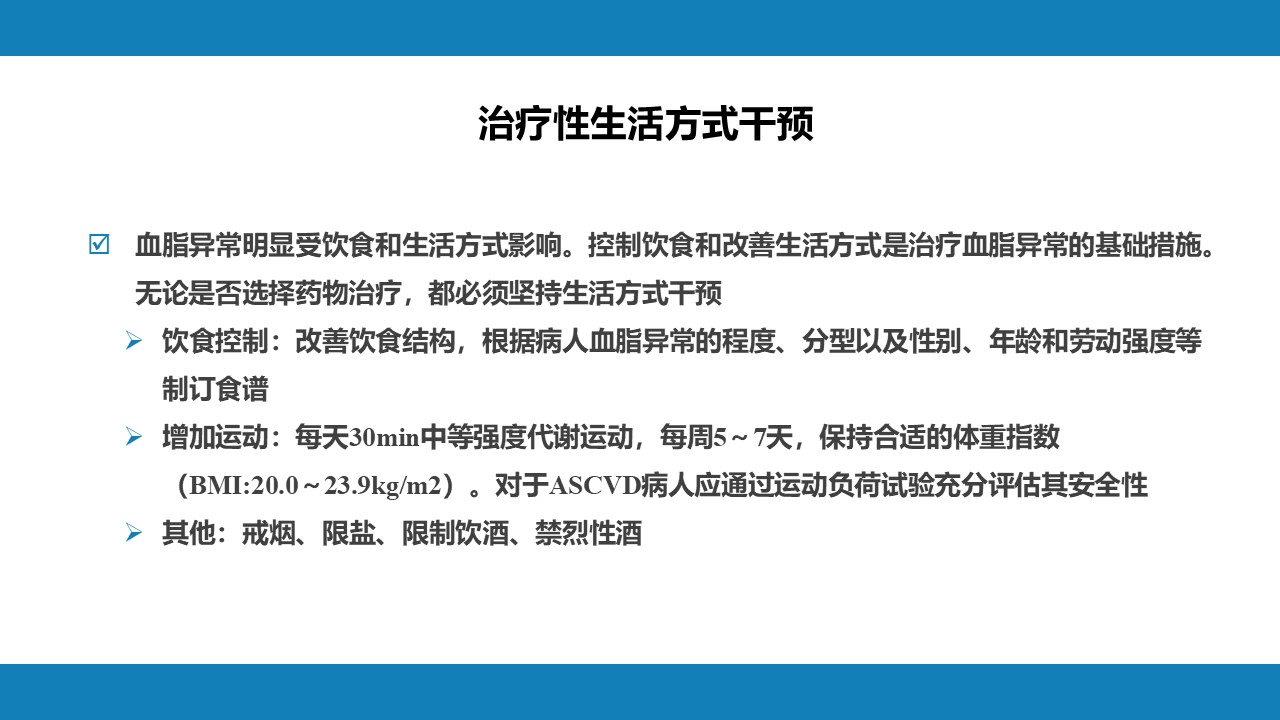 治疗性生活方式干预

☑ 血脂异常明显受饮食和生活方式影响。控制饮食和改善生活方式是治疗血脂异常的基础措施。无论是否选择药物治疗，都必须坚持生活方式干预

➢ 饮食控制：改善饮食结构，根据病人血脂异常的程度、分型以及性别、年龄和劳动强度等制订食谱

➢ 增加运动：每天30min中等强度代谢运动，每周5～7天，保持合适的体重指数（BMI:20.0～23.9kg/m2）。对于ASCVD病人应通过运动负荷试验充分评估其安全性

➢ 其他：戒烟、限盐、限制饮酒、禁烈性酒